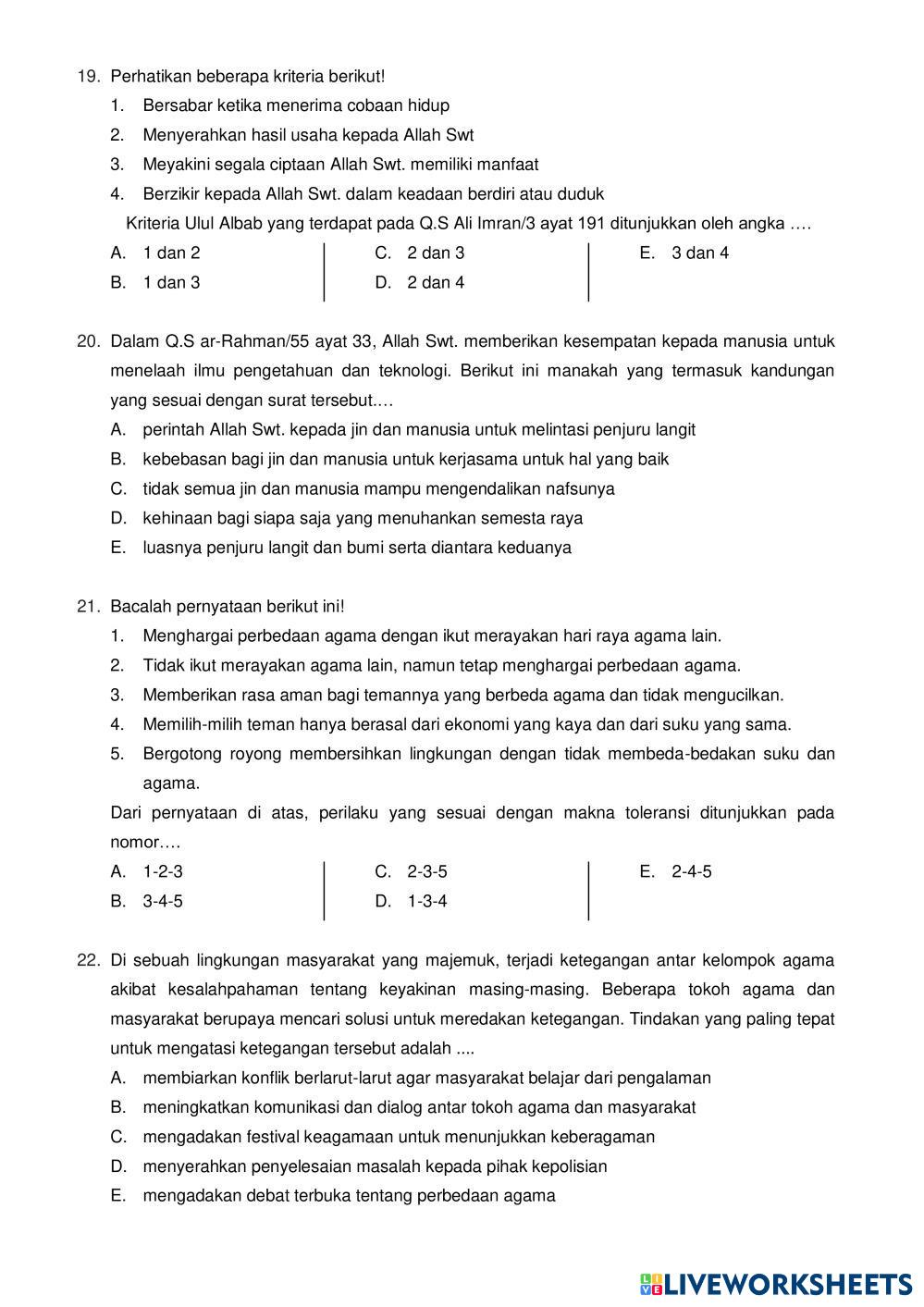 19. Perhatikan beberapa kriteria berikut!
1. Bersabar ketika menerima cobaan hidup
2. Menyerahkan hasil usaha kepada Allah Swt
3. Meyakini segala ciptaan Allah Swt. memiliki manfaat
4. Berzikir kepada Allah Swt. dalam keadaan berdiri atau duduk
Kriteria Ulul Albab yang terdapat pada Q.S Ali Imran/3 ayat 191 ditunjukkan oleh angka ….
A. 1 dan 2
B. 1 dan 3
C. 2 dan 3
D. 2 dan 4
E. 3 dan 4

20. Dalam Q.S ar-Rahman/55 ayat 33, Allah Swt. memberikan kesempatan kepada manusia untuk menelaah ilmu pengetahuan dan teknologi. Berikut ini manakah yang termasuk kandungan yang sesuai dengan surat tersebut.…
A. perintah Allah Swt. kepada jin dan manusia untuk melintasi penjuru langit
B. kebebasan bagi jin dan manusia untuk kerjasama untuk hal yang baik
C. tidak semua jin dan manusia mampu mengendalikan nafsunya
D. kehinaan bagi siapa saja yang menuhankan semesta raya
E. luasnya penjuru langit dan bumi serta diantara keduanya

21. Bacalah pernyataan berikut ini!
1. Menghargai perbedaan agama dengan ikut merayakan hari raya agama lain.
2. Tidak ikut merayakan agama lain, namun tetap menghargai perbedaan agama.
3. Memberikan rasa aman bagi temannya yang berbeda agama dan tidak mengucilkan.
4. Memilih-milih teman hanya berasal dari ekonomi yang kaya dan dari suku yang sama.
5. Bergotong royong membersihkan lingkungan dengan tidak membeda-bedakan suku dan agama.
Dari pernyataan di atas, perilaku yang sesuai dengan makna toleransi ditunjukkan pada nomor.…
A. 1-2-3
B. 3-4-5
C. 2-3-5
D. 1-3-4
E. 2-4-5

22. Di sebuah lingkungan masyarakat yang majemuk, terjadi ketegangan antar kelompok agama akibat kesalahpahaman tentang keyakinan masing-masing. Beberapa tokoh agama dan masyarakat berupaya mencari solusi untuk meredakan ketegangan. Tindakan yang paling tepat untuk mengatasi ketegangan tersebut adalah ....
A. membiarkan konflik berlarut-larut agar masyarakat belajar dari pengalaman
B. meningkatkan komunikasi dan dialog antar tokoh agama dan masyarakat
C. mengadakan festival keagamaan untuk menunjukkan keberagaman
D. menyerahkan penyelesaian masalah kepada pihak kepolisian
E. mengadakan debat terbuka tentang perbedaan agama

LIVEWORKSHEETS